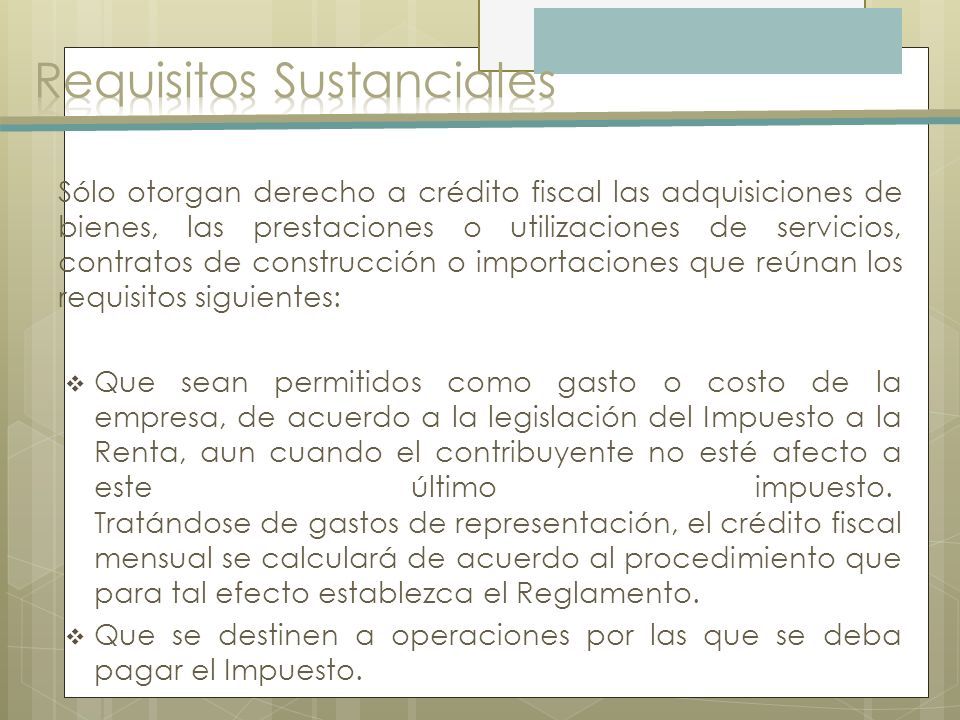 Requisitos Sustanciales

Sólo otorgan derecho a crédito fiscal las adquisiciones de bienes, las prestaciones o utilizaciones de servicios, contratos de construcción o importaciones que reúnan los requisitos siguientes:

❖ Que sean permitidos como gasto o costo de la empresa, de acuerdo a la legislación del Impuesto a la Renta, aun cuando el contribuyente no esté afecto a este último impuesto. Tratándose de gastos de representación, el crédito fiscal mensual se calculará de acuerdo al procedimiento que para tal efecto establezca el Reglamento.

❖ Que se destinen a operaciones por las que se deba pagar el Impuesto.